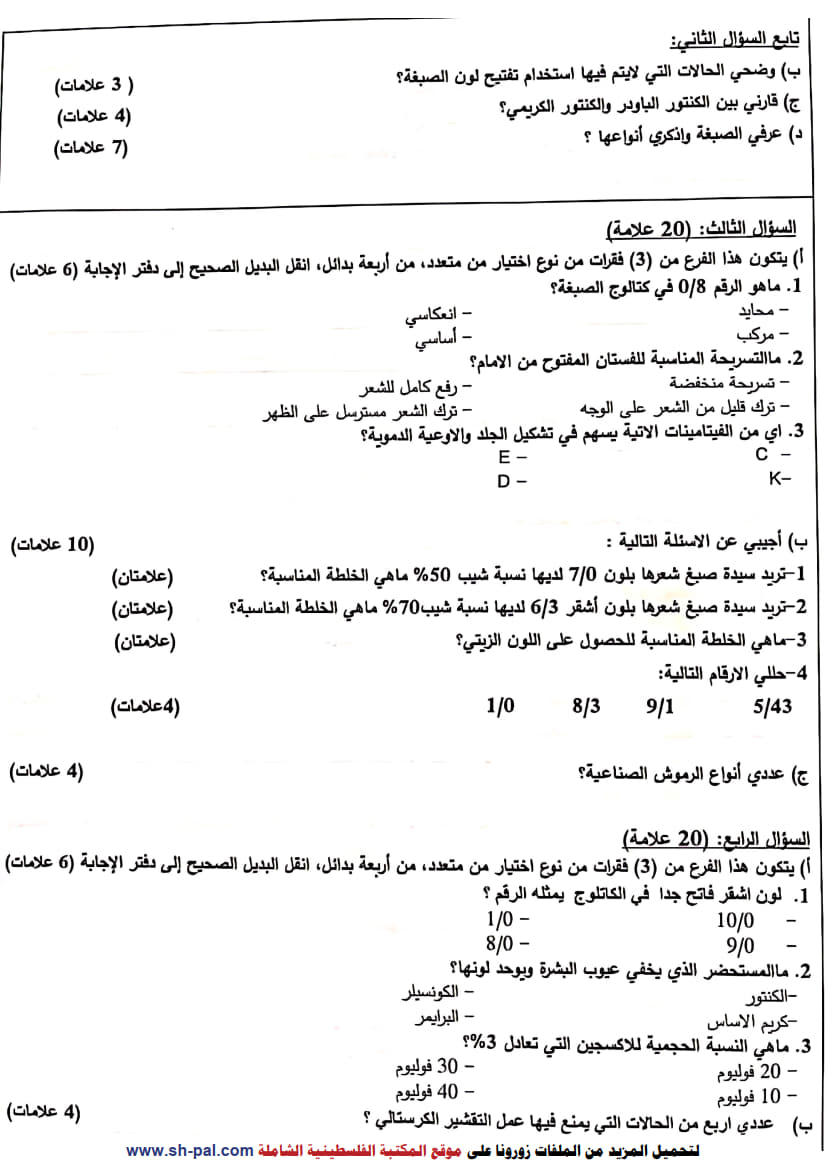 تابع السؤال الثاني:
ب) وضحي الحالات التي لايتم فيها استخدام تفتيح لون الصبغة؟ ( 3 علامات)
ج) قارني بين الكنتور الباودر والكنتور الكريمي؟ (4 علامات)
د) عرفي الصبغة واذكري أنواعها ؟ (7 علامات)

السؤال الثالث: (20 علامة)
أ) يتكون هذا الفرع من (3) فقرات من نوع اختيار من متعدد، من أربعة بدائل، انقل البديل الصحيح إلى دفتر الإجابة (6 علامات)
1. ماهو الرقم 0/8 في كتالوج الصبغة؟
– محايد – انعكاسي
– مركب – أساسي
2. ماالتسريحة المناسبة للفستان المفتوح من الامام؟
– تسريحة منخفضة – رفع كامل للشعر
– ترك قليل من الشعر على الوجه – ترك الشعر مسترسل على الظهر
3. اي من الفيتامينات الاتية يسهم في تشكيل الجلد والاوعية الدموية؟
C – E –
K– D –

ب) أجيبي عن الاسئلة التالية : (10 علامات)
1–تريد سيدة صبغ شعرها بلون 7/0 لديها نسبة شيب 50% ماهي الخلطة المناسبة؟ (علامتان)
2–تريد سيدة صبغ شعرها بلون أشقر 6/3 لديها نسبة شيب70% ماهي الخلطة المناسبة؟ (علامتان)
3–ماهي الخلطة المناسبة للحصول على اللون الزيتي؟ (علامتان)
4–حللي الارقام التالية:
5/43 9/1 8/3 1/0 (4علامات)

ج) عددي أنواع الرموش الصناعية؟ (4 علامات)

السؤال الرابع: (20 علامة)
أ) يتكون هذا الفرع من (3) فقرات من نوع اختيار من متعدد، من أربعة بدائل، انقل البديل الصحيح إلى دفتر الإجابة (6 علامات)
1. لون اشقر فاتح جدا في الكاتلوج يمثله الرقم ؟
– 10/0 – 1/0
– 9/0 – 8/0
2. ماالمستحضر الذي يخفي عيوب البشرة ويوحد لونها؟
–الكنتور – الكونسيلر
–كريم الاساس – البرايمر
3. ماهي النسبة الحجمية للاكسجين التي تعادل 3%؟
– 20 فوليوم – 30 فوليوم
– 10 فوليوم – 40 فوليوم
ب) عددي اربع من الحالات التي يمنع فيها عمل التقشير الكرستالي ؟ (4 علامات)

لتحميل المزيد من الملفات زورونا على موقع المكتبة الفلسطينية الشاملة www.sh-pal.com